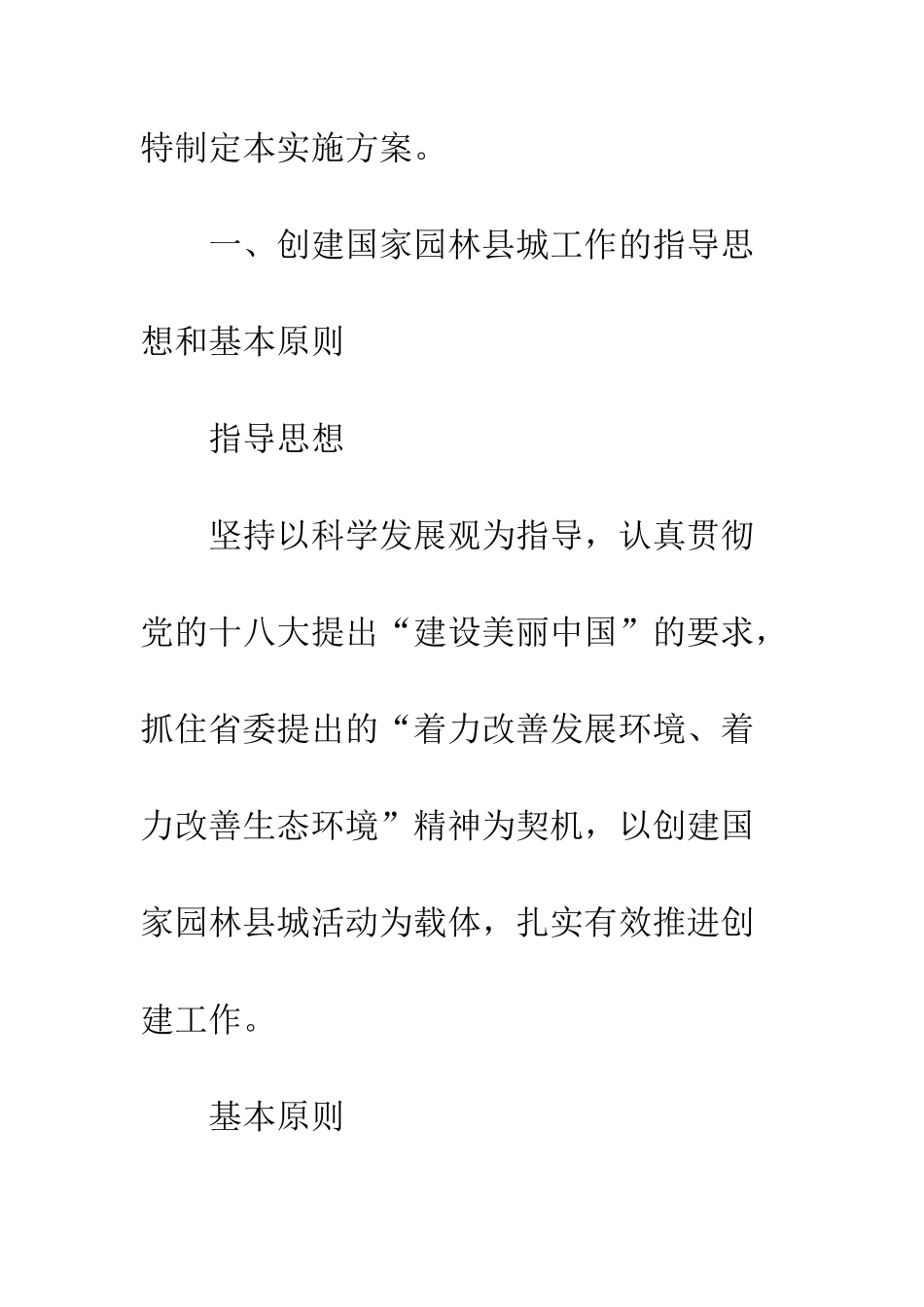 特制定本实施方案。

一、创建国家园林县城工作的指导思想和基本原则

指导思想

坚持以科学发展观为指导，认真贯彻党的十八大提出“建设美丽中国”的要求，抓住省委提出的“着力改善发展环境、着力改善生态环境”精神为契机，以创建国家园林县城活动为载体，扎实有效推进创建工作。

基本原则